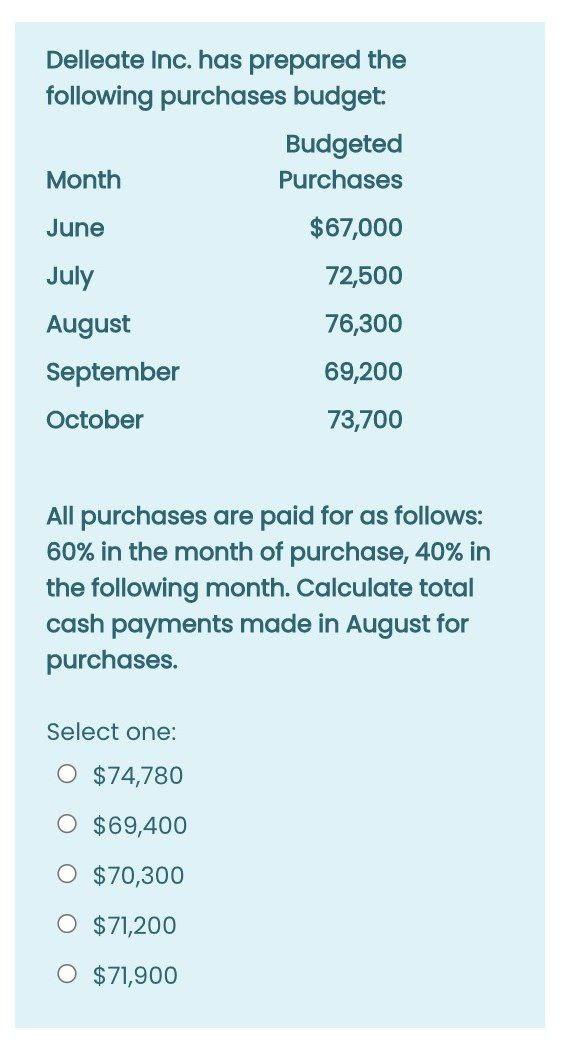 Delleate Inc. has prepared the following purchases budget:

| Month | Budgeted Purchases |
|---|---|
| June | \$67,000 |
| July | 72,500 |
| August | 76,300 |
| September | 69,200 |
| October | 73,700 |

All purchases are paid for as follows: 60% in the month of purchase, 40% in the following month. Calculate total cash payments made in August for purchases.

Select one:
○ \$74,780
○ \$69,400
○ \$70,300
○ \$71,200
○ \$71,900